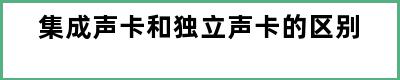 集成声卡和独立声卡的区别